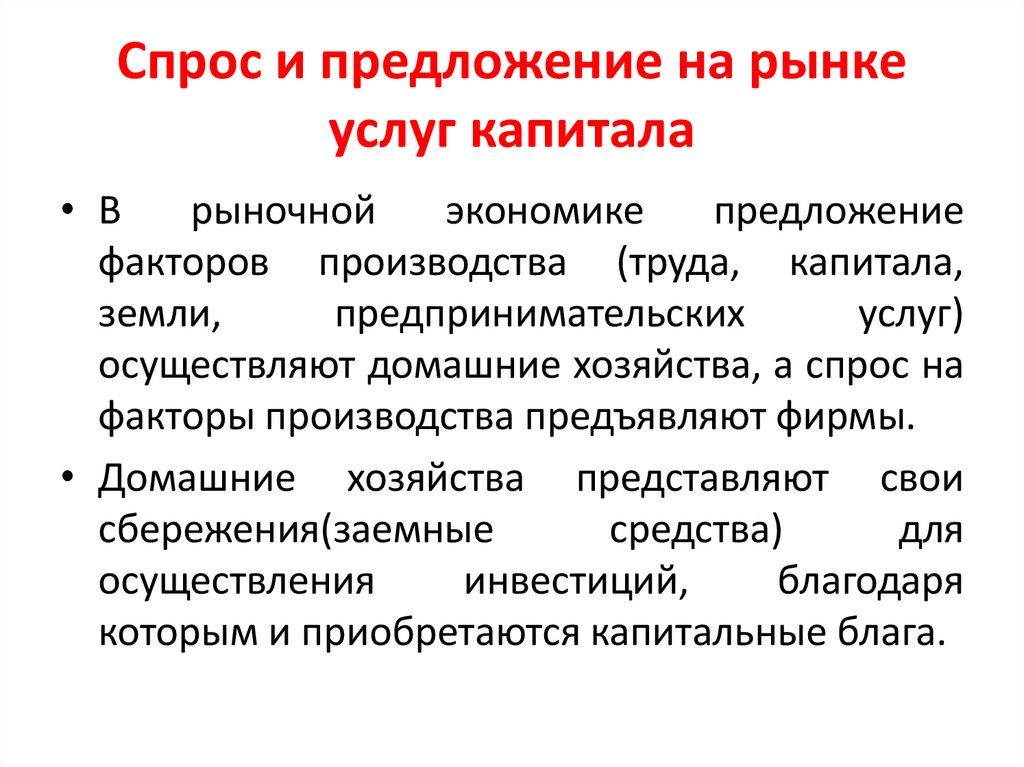 Спрос и предложение на рынке услуг капитала

• В рыночной экономике предложение факторов производства (труда, капитала, земли, предпринимательских услуг) осуществляют домашние хозяйства, а спрос на факторы производства предъявляют фирмы.

• Домашние хозяйства представляют свои сбережения(заемные средства) для осуществления инвестиций, благодаря которым и приобретаются капитальные блага.